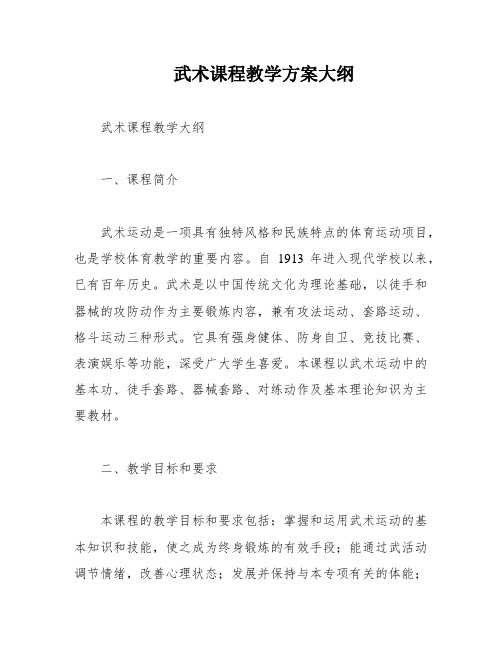 武术课程教学方案大纲

武术课程教学大纲

一、课程简介

武术运动是一项具有独特风格和民族特点的体育运动项目，也是学校体育教学的重要内容。自 1913 年进入现代学校以来，已有百年历史。武术是以中国传统文化为理论基础，以徒手和器械的攻防动作为主要锻炼内容，兼有攻法运动、套路运动、格斗运动三种形式。它具有强身健体、防身自卫、竞技比赛、表演娱乐等功能，深受广大学生喜爱。本课程以武术运动中的基本功、徒手套路、器械套路、对练动作及基本理论知识为主要教材。

二、教学目标和要求

本课程的教学目标和要求包括：掌握和运用武术运动的基本知识和技能，使之成为终身锻炼的有效手段；能通过武活动调节情绪，改善心理状态；发展并保持与本专项有关的体能；